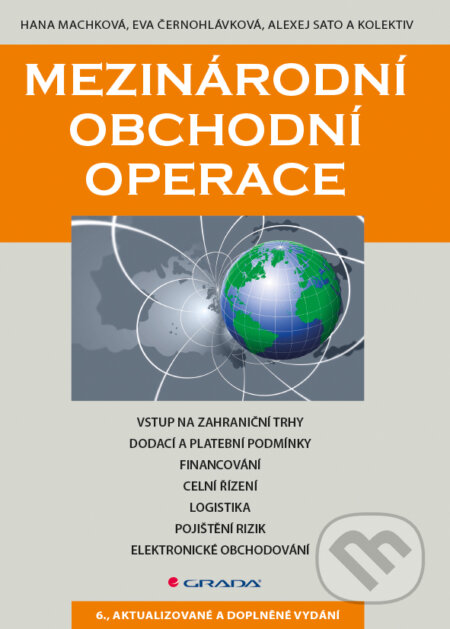 HANA MACHKOVÁ, EVA ČERNOHLÁVKOVÁ, ALEXEJ SATO A KOLEKTIV

MEZINÁRODNÍ OBCHODNÍ OPERACE

VSTUP NA ZAHRANIČNÍ TRHY
DODACÍ A PLATEBNÍ PODMÍNKY
FINANCOVÁNÍ
CELNÍ ŘÍZENÍ
LOGISTIKA
POJIŠTĚNÍ RIZIK
ELEKTRONICKÉ OBCHODOVÁNÍ

GRADA

6., AKTUALIZOVANÉ A DOPLNĚNÉ VYDÁNÍ